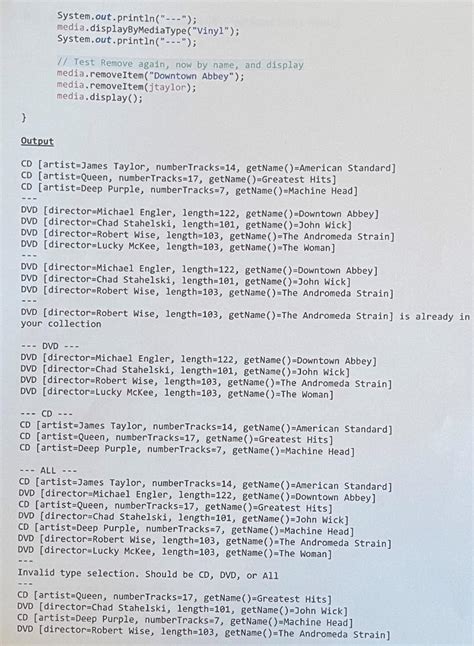 System.out.println("---");
media.displayByMediaType("Vinyl");
System.out.println("---");

// Test Remove again, now by name, and display
media.removeItem("Downtown Abbey");
media.removeItem(jtaylor);
media.display();

}

Output

CD [artist=James Taylor, numberTracks=14, getName()=American Standard]
CD [artist=Queen, numberTracks=17, getName()=Greatest Hits]
CD [artist=Deep Purple, numberTracks=7, getName()=Machine Head]
---
DVD [director=Michael Engler, length=122, getName()=Downtown Abbey]
DVD [director=Chad Stahelski, length=101, getName()=John Wick]
DVD [director=Robert Wise, length=103, getName()=The Andromeda Strain]
DVD [director=Lucky McKee, length=103, getName()=The Woman]
---
DVD [director=Michael Engler, length=122, getName()=Downtown Abbey]
DVD [director=Chad Stahelski, length=101, getName()=John Wick]
DVD [director=Robert Wise, length=103, getName()=The Andromeda Strain]
---
DVD [director=Robert Wise, length=103, getName()=The Andromeda Strain] is already in your collection

--- DVD ---
DVD [director=Michael Engler, length=122, getName()=Downtown Abbey]
DVD [director=Chad Stahelski, length=101, getName()=John Wick]
DVD [director=Robert Wise, length=103, getName()=The Andromeda Strain]
DVD [director=Lucky McKee, length=103, getName()=The Woman]

--- CD ---
CD [artist=James Taylor, numberTracks=14, getName()=American Standard]
CD [artist=Queen, numberTracks=17, getName()=Greatest Hits]
CD [artist=Deep Purple, numberTracks=7, getName()=Machine Head]

--- ALL ---
CD [artist=James Taylor, numberTracks=14, getName()=American Standard]
DVD [director=Michael Engler, length=122, getName()=Downtown Abbey]
CD [artist=Queen, numberTracks=17, getName()=Greatest Hits]
DVD [director=Chad Stahelski, length=101, getName()=John Wick]
CD [artist=Deep Purple, numberTracks=7, getName()=Machine Head]
DVD [director=Robert Wise, length=103, getName()=The Andromeda Strain]
DVD [director=Lucky McKee, length=103, getName()=The Woman]
---
Invalid type selection. Should be CD, DVD, or All
---
CD [artist=Queen, numberTracks=17, getName()=Greatest Hits]
DVD [director=Chad Stahelski, length=101, getName()=John Wick]
CD [artist=Deep Purple, numberTracks=7, getName()=Machine Head]
DVD [director=Robert Wise, length=103, getName()=The Andromeda Strain]